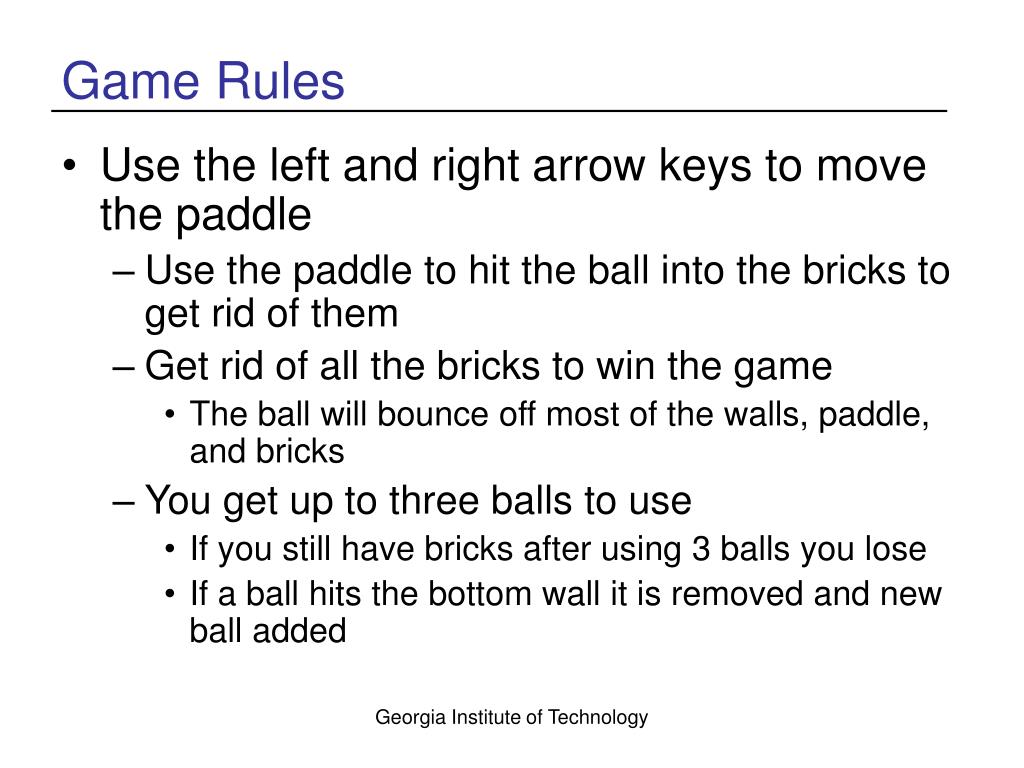 Game Rules

• Use the left and right arrow keys to move the paddle
– Use the paddle to hit the ball into the bricks to get rid of them
– Get rid of all the bricks to win the game
• The ball will bounce off most of the walls, paddle, and bricks
– You get up to three balls to use
• If you still have bricks after using 3 balls you lose
• If a ball hits the bottom wall it is removed and new ball added

Georgia Institute of Technology